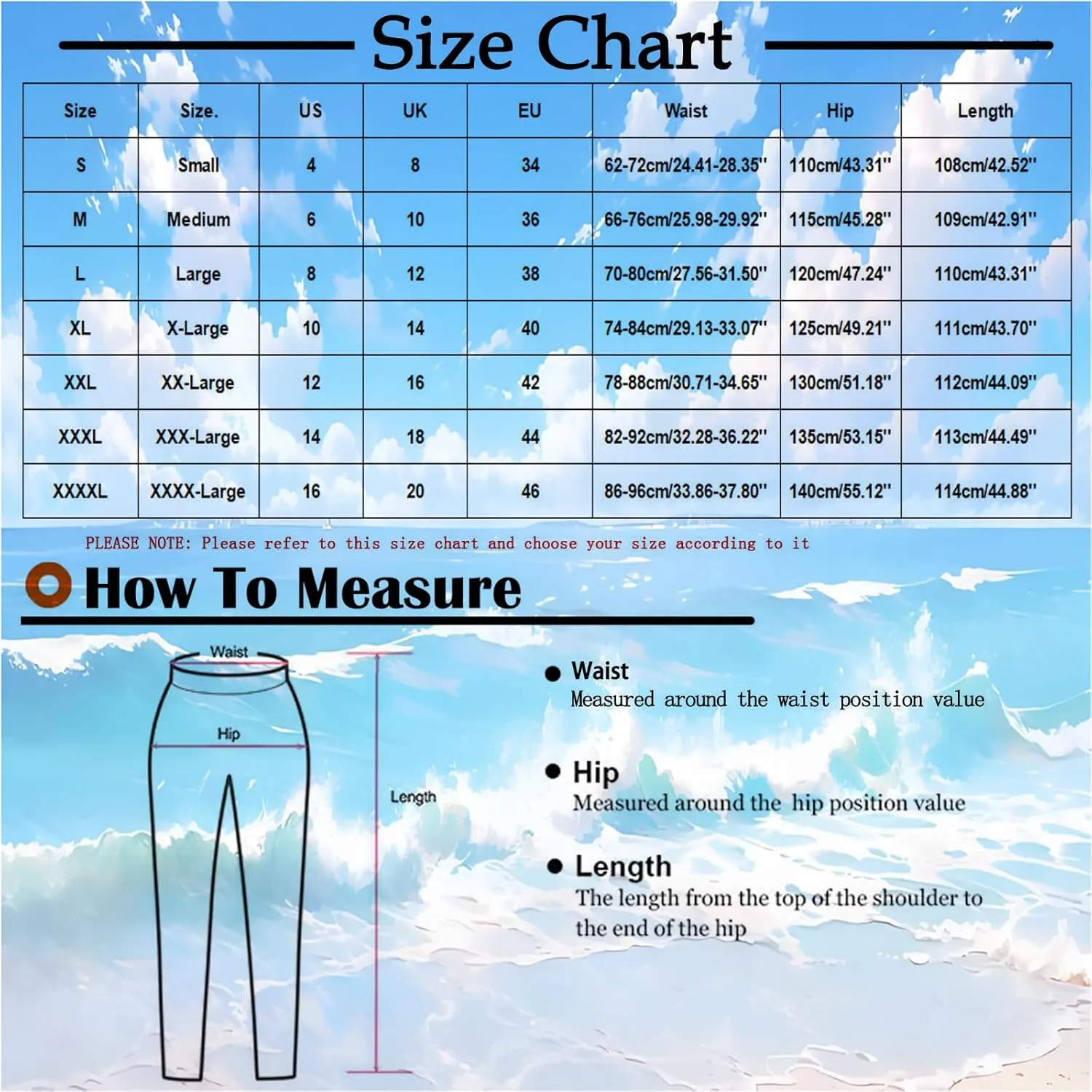 Size Chart

| Size | Size. | US | UK | EU | Waist | Hip | Length |
|---|---|---|---|---|---|---|---|
| S | Small | 4 | 8 | 34 | 62-72cm/24.41-28.35'' | 110cm/43.31'' | 108cm/42.52'' |
| M | Medium | 6 | 10 | 36 | 66-76cm/25.98-29.92'' | 115cm/45.28'' | 109cm/42.91'' |
| L | Large | 8 | 12 | 38 | 70-80cm/27.56-31.50'' | 120cm/47.24'' | 110cm/43.31'' |
| XL | X-Large | 10 | 14 | 40 | 74-84cm/29.13-33.07'' | 125cm/49.21'' | 111cm/43.70'' |
| XXL | XX-Large | 12 | 16 | 42 | 78-88cm/30.71-34.65'' | 130cm/51.18'' | 112cm/44.09'' |
| XXXL | XXX-Large | 14 | 18 | 44 | 82-92cm/32.28-36.22'' | 135cm/53.15'' | 113cm/44.49'' |
| XXXXL | XXXX-Large | 16 | 20 | 46 | 86-96cm/33.86-37.80'' | 140cm/55.12'' | 114cm/44.88'' |

PLEASE NOTE: Please refer to this size chart and choose your size according to it

How To Measure

Waist
Hip
Length

Waist
Measured around the waist position value

Hip
Measured around the hip position value

Length
The length from the top of the shoulder to the end of the hip